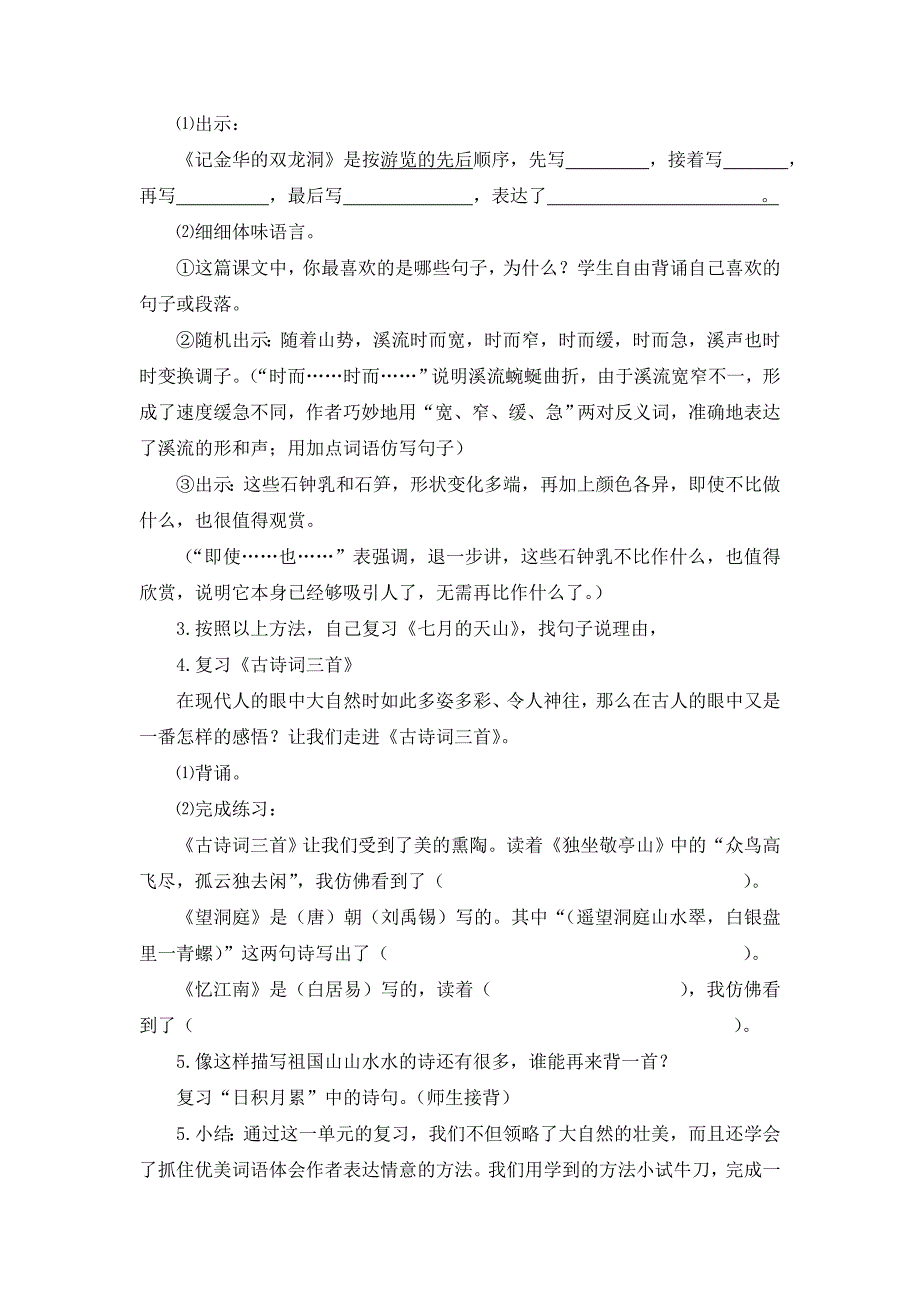 ⑴出示：

《记金华的双龙洞》是按游览的先后顺序，先写_________，接着写_______，再写__________，最后写______________，表达了________________________。

⑵细细体味语言。

①这篇课文中，你最喜欢的是哪些句子，为什么？学生自由背诵自己喜欢的句子或段落。

②随机出示：随着山势，溪流时而宽，时而窄，时而缓，时而急，溪声也时时变换调子。（“时而……时而……”说明溪流蜿蜒曲折，由于溪流宽窄不一，形成了速度缓急不同，作者巧妙地用“宽、窄、缓、急”两对反义词，准确地表达了溪流的形和声；用加点词语仿写句子）

③出示：这些石钟乳和石笋，形状变化多端，再加上颜色各异，即使不比做什么，也很值得观赏。

（“即使……也……”表强调，退一步讲，这些石钟乳不比作什么，也值得欣赏，说明它本身已经够吸引人了，无需再比作什么了。）

3.按照以上方法，自己复习《七月的天山》，找句子说理由，

4.复习《古诗词三首》

在现代人的眼中大自然时如此多姿多彩、令人神往，那么在古人的眼中又是一番怎样的感悟？让我们走进《古诗词三首》。

⑴背诵。

⑵完成练习：

《古诗词三首》让我们受到了美的熏陶。读着《独坐敬亭山》中的“众鸟高飞尽，孤云独去闲”，我仿佛看到了（　　　　　　　　　　　　　　　　）。

《望洞庭》是（唐）朝（刘禹锡）写的。其中“（遥望洞庭山水翠，白银盘里一青螺）”这两句诗写出了（　　　　　　　　　　　　　　　　）。

《忆江南》是（白居易）写的，读着（　　　　　　　　　），我仿佛看到了（　　　　　　　　　　　　　　　　　　　　　　　　）。

5.像这样描写祖国山山水水的诗还有很多，谁能再来背一首？

复习“日积月累”中的诗句。（师生接背）

5.小结：通过这一单元的复习，我们不但领略了大自然的壮美，而且还学会了抓住优美词语体会作者表达情意的方法。我们用学到的方法小试牛刀，完成一